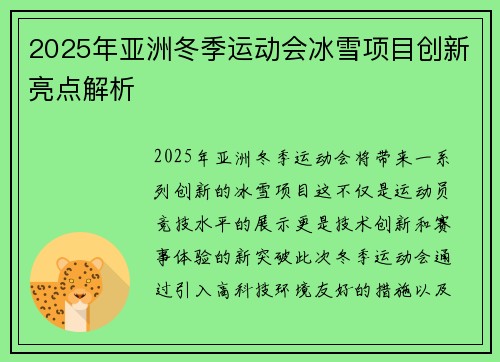 2025年亚洲冬季运动会冰雪项目创新亮点解析

2025年亚洲冬季运动会将带来一系列创新的冰雪项目这不仅是运动员竞技水平的展示更是技术创新和赛事体验的新突破此次冬季运动会通过引入高科技环境友好的措施以及